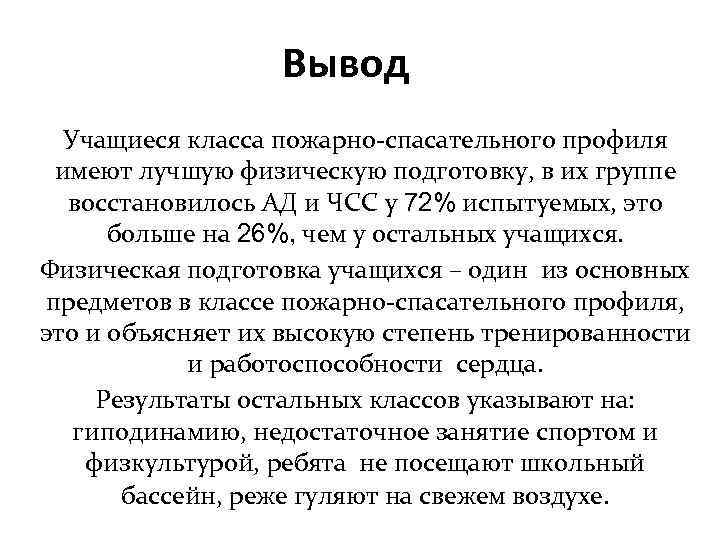 Вывод

Учащиеся класса пожарно-спасательного профиля имеют лучшую физическую подготовку, в их группе восстановилось АД и ЧСС у 72% испытуемых, это больше на 26%, чем у остальных учащихся.

Физическая подготовка учащихся – один из основных предметов в классе пожарно-спасательного профиля, это и объясняет их высокую степень тренированности и работоспособности сердца.

Результаты остальных классов указывают на: гиподинамию, недостаточное занятие спортом и физкультурой, ребята не посещают школьный бассейн, реже гуляют на свежем воздухе.